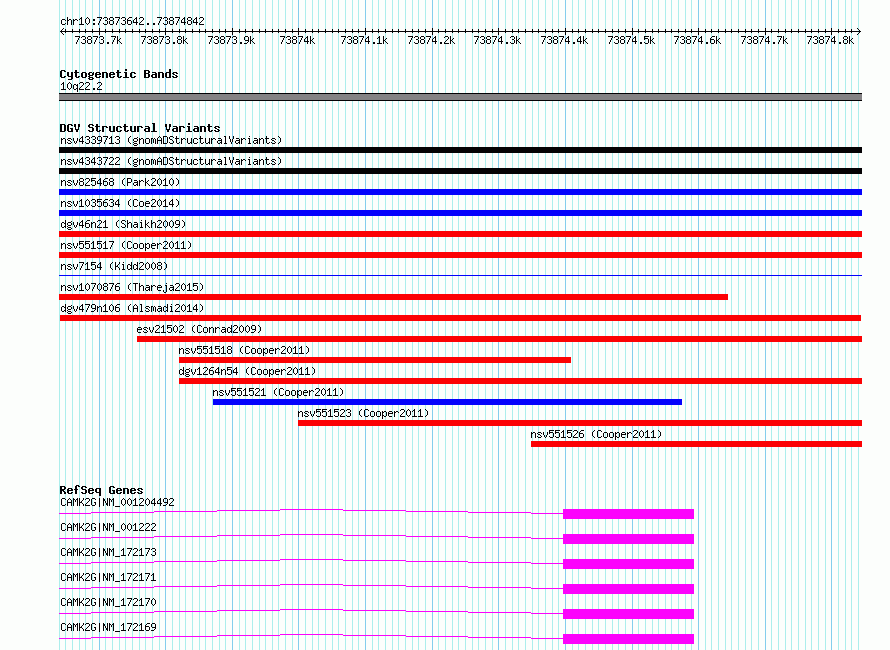 chr10:73873642..73874842

73873.7k 73873.8k 73873.9k 73874k 73874.1k 73874.2k 73874.3k 73874.4k 73874.5k 73874.6k 73874.7k 73874.8k

Cytogenetic Bands
10q22.2

DGV Structural Variants
nsv4339713 (gnomADStructuralVariants)
nsv4343722 (gnomADStructuralVariants)
nsv825468 (Park2010)
nsv1035634 (Coe2014)
dgv46n21 (Shaikh2009)
nsv551517 (Cooper2011)
nsv7154 (Kidd2008)
nsv1070876 (Thareja2015)
dgv479n106 (Alsmadi2014)
esv21502 (Conrad2009)
nsv551518 (Cooper2011)
dgv1264n54 (Cooper2011)
nsv551521 (Cooper2011)
nsv551523 (Cooper2011)
nsv551526 (Cooper2011)

RefSeq Genes
CAMK2G|NM_001204492
CAMK2G|NM_001222
CAMK2G|NM_172173
CAMK2G|NM_172171
CAMK2G|NM_172170
CAMK2G|NM_172169